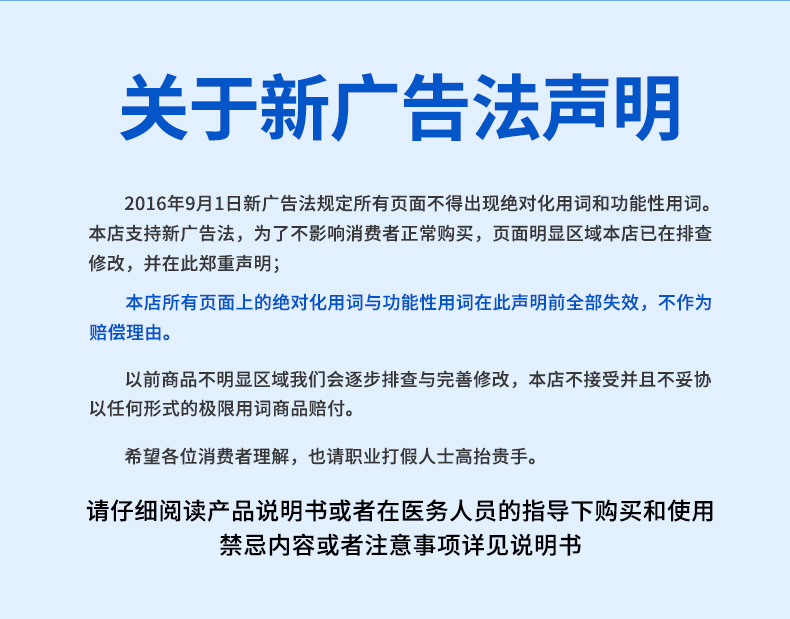 关于新广告法声明

2016年9月1日新广告法规定所有页面不得出现绝对化用词和功能性用词。本店支持新广告法，为了不影响消费者正常购买，页面明显区域本店已在排查修改，并在此郑重声明;

本店所有页面上的绝对化用词与功能性用词在此声明前全部失效，不作为赔偿理由。

以前商品不明显区域我们会逐步排查与完善修改，本店不接受并且不妥协以任何形式的极限用词商品赔付。

希望各位消费者理解，也请职业打假人士高抬贵手。

请仔细阅读产品说明书或者在医务人员的指导下购买和使用
禁忌内容或者注意事项详见说明书